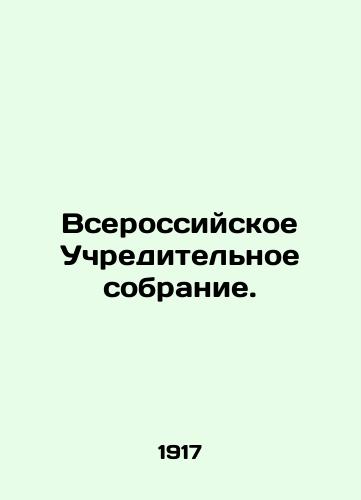 Всероссийское Учредительное собрание.

1917